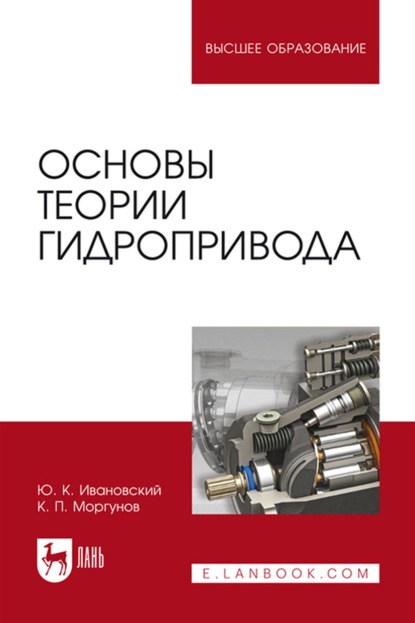 ВЫСШЕЕ ОБРАЗОВАНИЕ

ОСНОВЫ
ТЕОРИИ
ГИДРОПРИВОДА

Ю. К. Ивановский
К. П. Моргунов

ЛАНЬ

E.LANBOOK.COM